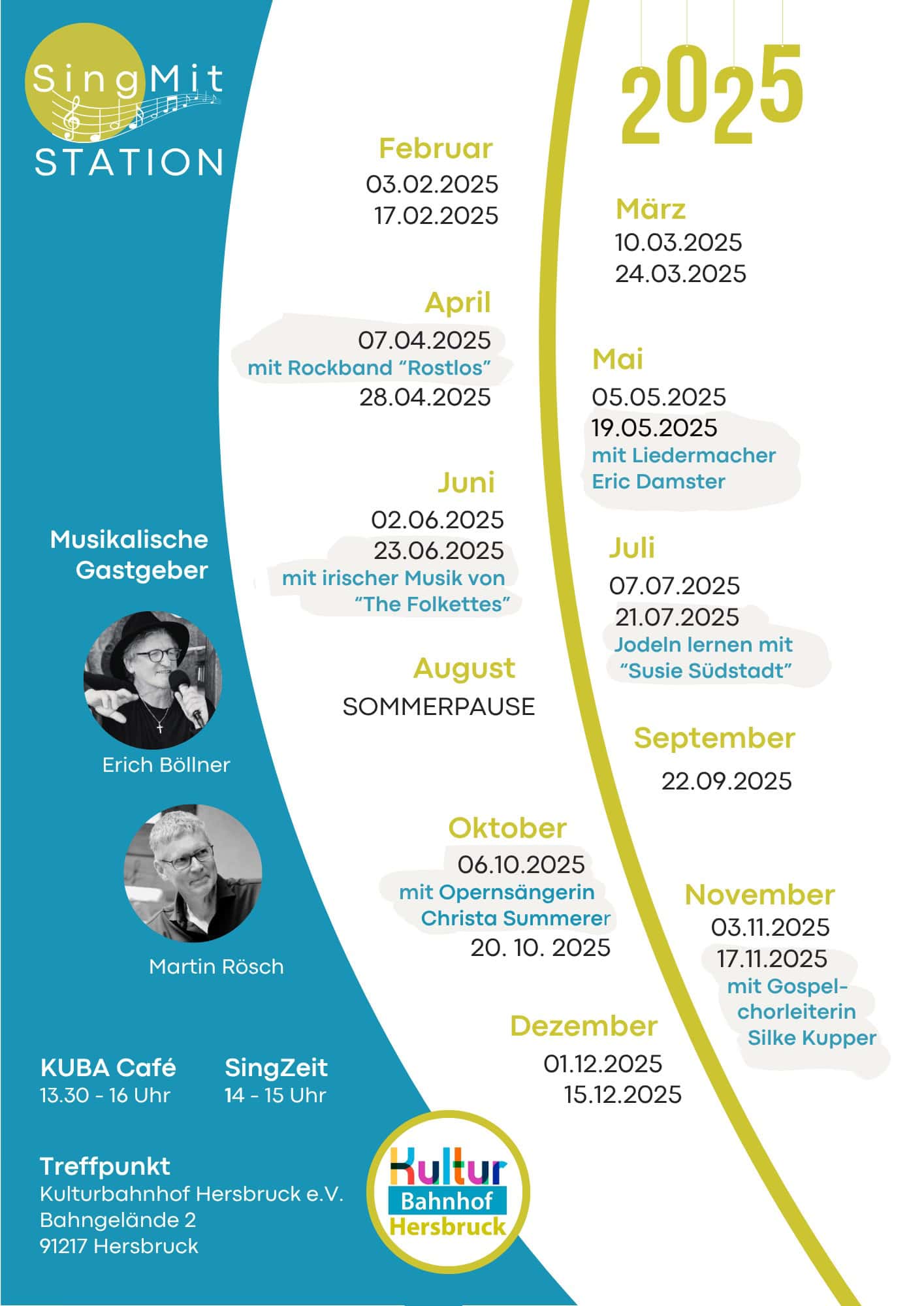 SingMit STATION

2025

Februar
03.02.2025
17.02.2025

März
10.03.2025
24.03.2025

April
07.04.2025
mit Rockband "Rostlos"
28.04.2025

Mai
05.05.2025
19.05.2025
mit Liedermacher Eric Damster

Juni
02.06.2025
23.06.2025
mit irischer Musik von "The Folkettes"

Juli
07.07.2025
21.07.2025
Jodeln lernen mit "Susie Südstadt"

August
SOMMERPAUSE

September
22.09.2025

Oktober
06.10.2025
mit Opernsängerin Christa Summerer
20. 10. 2025

November
03.11.2025
17.11.2025
mit Gospelchorleiterin Silke Kupper

Dezember
01.12.2025
15.12.2025

Musikalische Gastgeber

Erich Böllner

Martin Rösch

KUBA Café
13.30 - 16 Uhr

SingZeit
14 - 15 Uhr

Treffpunkt
Kulturbahnhof Hersbruck e.V.
Bahngelände 2
91217 Hersbruck

Kultur Bahnhof Hersbruck